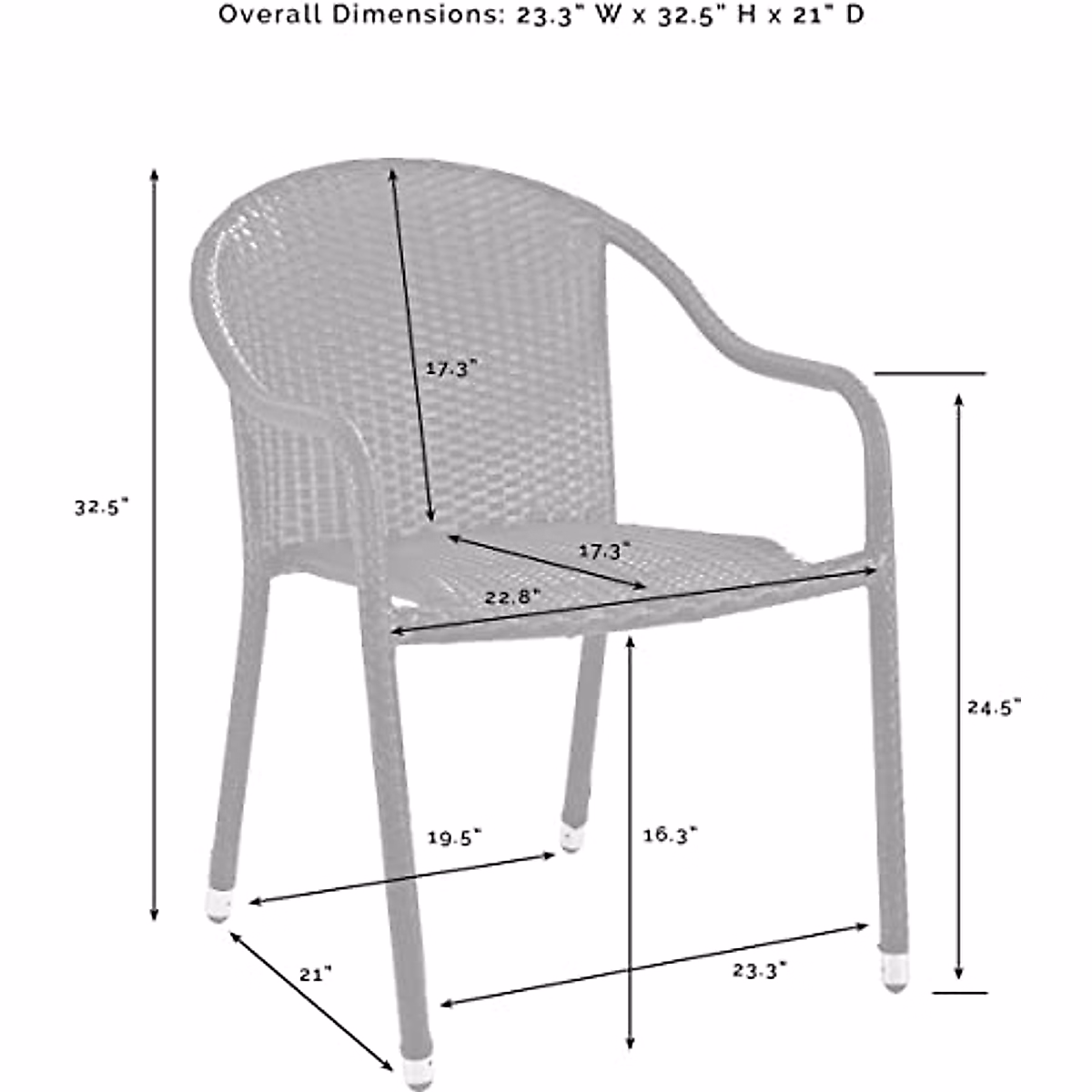 Overall Dimensions: 23.3" W x 32.5" H x 21" D

17.3"

32.5"

17.3"

22.8"

24.5"

19.5"

16.3"

21"

23.3"